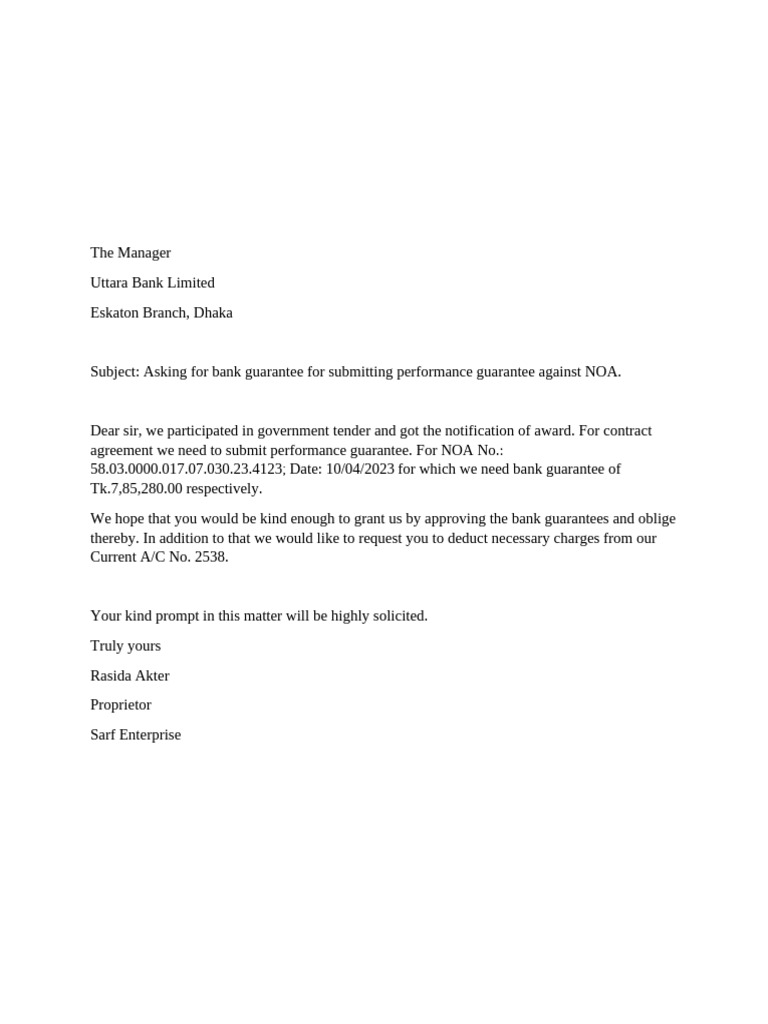 The Manager

Uttara Bank Limited

Eskaton Branch, Dhaka

Subject: Asking for bank guarantee for submitting performance guarantee against NOA.

Dear sir, we participated in government tender and got the notification of award. For contract agreement we need to submit performance guarantee. For NOA No.: 58.03.0000.017.07.030.23.4123; Date: 10/04/2023 for which we need bank guarantee of Tk.7,85,280.00 respectively.

We hope that you would be kind enough to grant us by approving the bank guarantees and oblige thereby. In addition to that we would like to request you to deduct necessary charges from our Current A/C No. 2538.

Your kind prompt in this matter will be highly solicited.

Truly yours

Rasida Akter

Proprietor

Sarf Enterprise